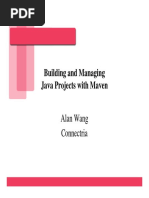 PDF

Building and Managing Java Projects with Maven

Alan Wang
Connectria